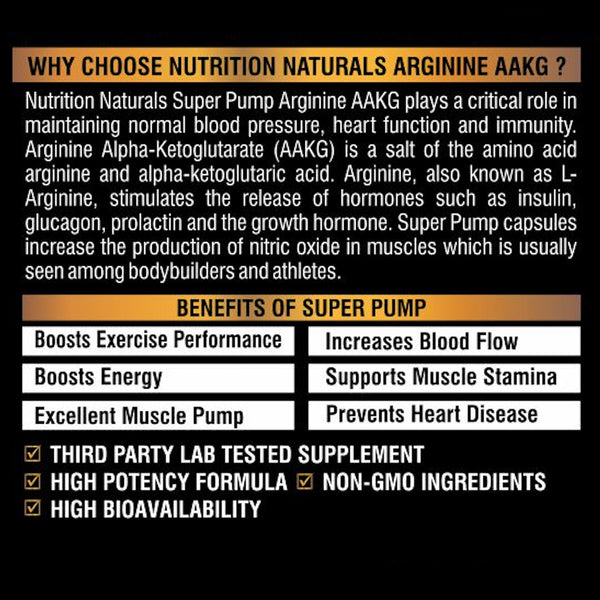 WHY CHOOSE NUTRITION NATURALS ARGININE AAKG ?

Nutrition Naturals Super Pump Arginine AAKG plays a critical role in maintaining normal blood pressure, heart function and immunity. Arginine Alpha-Ketoglutarate (AAKG) is a salt of the amino acid arginine and alpha-ketoglutaric acid. Arginine, also known as L-Arginine, stimulates the release of hormones such as insulin, glucagon, prolactin and the growth hormone. Super Pump capsules increase the production of nitric oxide in muscles which is usually seen among bodybuilders and athletes.

BENEFITS OF SUPER PUMP

Boosts Exercise Performance

Boosts Energy

Excellent Muscle Pump

Increases Blood Flow

Supports Muscle Stamina

Prevents Heart Disease

☑ THIRD PARTY LAB TESTED SUPPLEMENT
☑ HIGH POTENCY FORMULA ☑ NON-GMO INGREDIENTS
☑ HIGH BIOAVAILABILITY